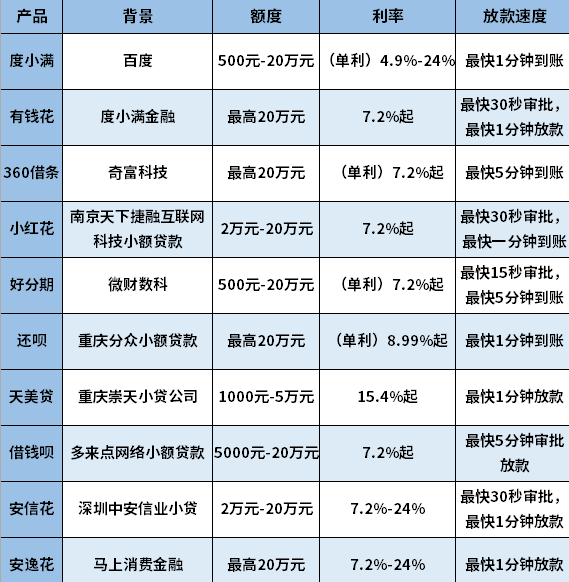 | 产品 | 背景 | 额度 | 利率 | 放款速度 |
|---|---|---|---|---|
| 度小满 | 百度 | 500元-20万元 | （单利）4.9%-24% | 最快1分钟到账 |
| 有钱花 | 度小满金融 | 最高20万元 | 7.2%起 | 最快30秒审批，最快1分钟放款 |
| 360借条 | 奇富科技 | 最高20万元 | （单利）7.2%起 | 最快5分钟到账 |
| 小红花 | 南京天下捷融互联网科技小额贷款 | 2万元-20万元 | 7.2%起 | 最快30秒审批，最快一分钟到账 |
| 好分期 | 微财数科 | 500元-20万元 | （单利）7.2%起 | 最快15秒审批，最快5分钟到账 |
| 还呗 | 重庆分众小额贷款 | 最高20万元 | （单利）8.99%起 | 最快1分钟到账 |
| 天美贷 | 重庆崇天小贷公司 | 1000元-5万元 | 15.4%起 | 最快1分钟放款 |
| 借钱呗 | 多来点网络小额贷款 | 5000元-20万元 | 7.2%起 | 最快5分钟审批放款 |
| 安信花 | 深圳中安信业小贷 | 2万元-20万元 | 7.2%-24% | 最快30秒审批，最快1分钟放款 |
| 安逸花 | 马上消费金融 | 最高20万元 | 7.2%-24% | 最快1分钟放款 |